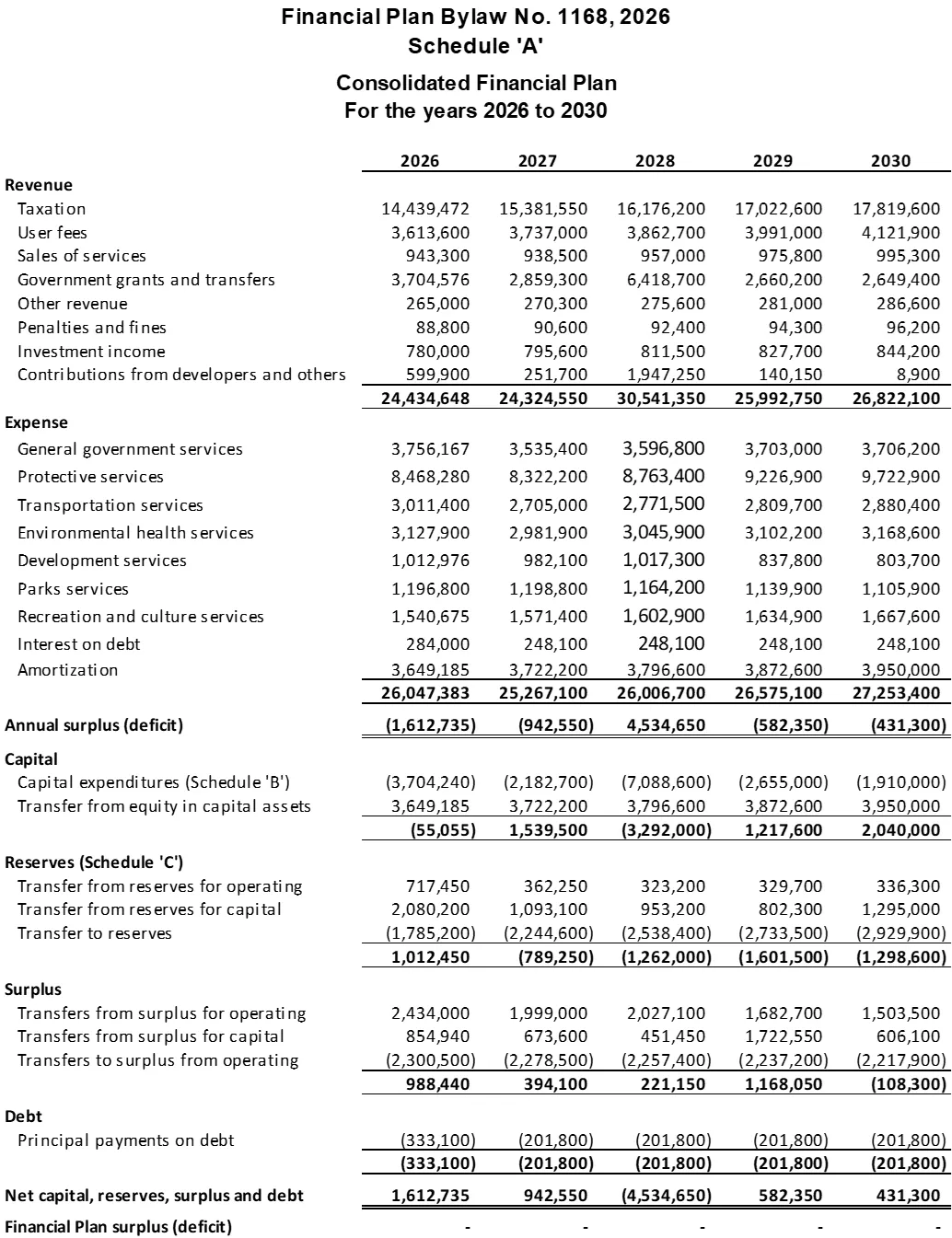 Financial Plan Bylaw No. 1168, 2026
Schedule 'A'

Consolidated Financial Plan
For the years 2026 to 2030

| | 2026 | 2027 | 2028 | 2029 | 2030 |
|---|---|---|---|---|---|
| Revenue | | | | | |
| Taxation | 14,439,472 | 15,381,550 | 16,176,200 | 17,022,600 | 17,819,600 |
| User fees | 3,613,600 | 3,737,000 | 3,862,700 | 3,991,000 | 4,121,900 |
| Sales of services | 943,300 | 938,500 | 957,000 | 975,800 | 995,300 |
| Government grants and transfers | 3,704,576 | 2,859,300 | 6,418,700 | 2,660,200 | 2,649,400 |
| Other revenue | 265,000 | 270,300 | 275,600 | 281,000 | 286,600 |
| Penalties and fines | 88,800 | 90,600 | 92,400 | 94,300 | 96,200 |
| Investment income | 780,000 | 795,600 | 811,500 | 827,700 | 844,200 |
| Contributions from developers and others | 599,900 | 251,700 | 1,947,250 | 140,150 | 8,900 |
| | 24,434,648 | 24,324,550 | 30,541,350 | 25,992,750 | 26,822,100 |
| Expense | | | | | |
| General government services | 3,756,167 | 3,535,400 | 3,596,800 | 3,703,000 | 3,706,200 |
| Protective services | 8,468,280 | 8,322,200 | 8,763,400 | 9,226,900 | 9,722,900 |
| Transportation services | 3,011,400 | 2,705,000 | 2,771,500 | 2,809,700 | 2,880,400 |
| Environmental health services | 3,127,900 | 2,981,900 | 3,045,900 | 3,102,200 | 3,168,600 |
| Development services | 1,012,976 | 982,100 | 1,017,300 | 837,800 | 803,700 |
| Parks services | 1,196,800 | 1,198,800 | 1,164,200 | 1,139,900 | 1,105,900 |
| Recreation and culture services | 1,540,675 | 1,571,400 | 1,602,900 | 1,634,900 | 1,667,600 |
| Interest on debt | 284,000 | 248,100 | 248,100 | 248,100 | 248,100 |
| Amortization | 3,649,185 | 3,722,200 | 3,796,600 | 3,872,600 | 3,950,000 |
| | 26,047,383 | 25,267,100 | 26,006,700 | 26,575,100 | 27,253,400 |
| Annual surplus (deficit) | (1,612,735) | (942,550) | 4,534,650 | (582,350) | (431,300) |
| Capital | | | | | |
| Capital expenditures (Schedule 'B') | (3,704,240) | (2,182,700) | (7,088,600) | (2,655,000) | (1,910,000) |
| Transfer from equity in capital assets | 3,649,185 | 3,722,200 | 3,796,600 | 3,872,600 | 3,950,000 |
| | (55,055) | 1,539,500 | (3,292,000) | 1,217,600 | 2,040,000 |
| Reserves (Schedule 'C') | | | | | |
| Transfer from reserves for operating | 717,450 | 362,250 | 323,200 | 329,700 | 336,300 |
| Transfer from reserves for capital | 2,080,200 | 1,093,100 | 953,200 | 802,300 | 1,295,000 |
| Transfer to reserves | (1,785,200) | (2,244,600) | (2,538,400) | (2,733,500) | (2,929,900) |
| | 1,012,450 | (789,250) | (1,262,000) | (1,601,500) | (1,298,600) |
| Surplus | | | | | |
| Transfers from surplus for operating | 2,434,000 | 1,999,000 | 2,027,100 | 1,682,700 | 1,503,500 |
| Transfers from surplus for capital | 854,940 | 673,600 | 451,450 | 1,722,550 | 606,100 |
| Transfers to surplus from operating | (2,300,500) | (2,278,500) | (2,257,400) | (2,237,200) | (2,217,900) |
| | 988,440 | 394,100 | 221,150 | 1,168,050 | (108,300) |
| Debt | | | | | |
| Principal payments on debt | (333,100) | (201,800) | (201,800) | (201,800) | (201,800) |
| | (333,100) | (201,800) | (201,800) | (201,800) | (201,800) |
| Net capital, reserves, surplus and debt | 1,612,735 | 942,550 | (4,534,650) | 582,350 | 431,300 |
| Financial Plan surplus (deficit) | - | - | - | - | - |